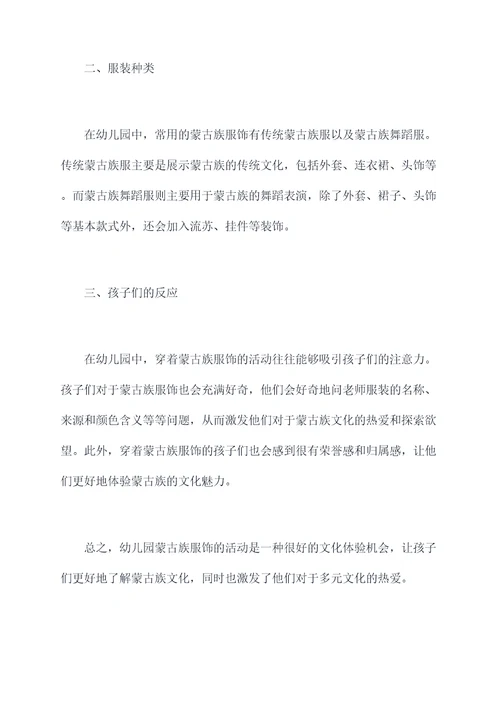 二、服装种类

在幼儿园中，常用的蒙古族服饰有传统蒙古族服以及蒙古族舞蹈服。传统蒙古族服主要是展示蒙古族的传统文化，包括外套、连衣裙、头饰等。而蒙古族舞蹈服则主要用于蒙古族的舞蹈表演，除了外套、裙子、头饰等基本款式外，还会加入流苏、挂件等装饰。

三、孩子们的反应

在幼儿园中，穿着蒙古族服饰的活动往往能够吸引孩子们的注意力。孩子们对于蒙古族服饰也会充满好奇，他们会好奇地问老师服装的名称、来源和颜色含义等等问题，从而激发他们对于蒙古族文化的热爱和探索欲望。此外，穿着蒙古族服饰的孩子们也会感到很有荣誉感和归属感，让他们更好地体验蒙古族的文化魅力。

总之，幼儿园蒙古族服饰的活动是一种很好的文化体验机会，让孩子们更好地了解蒙古族文化，同时也激发了他们对于多元文化的热爱。